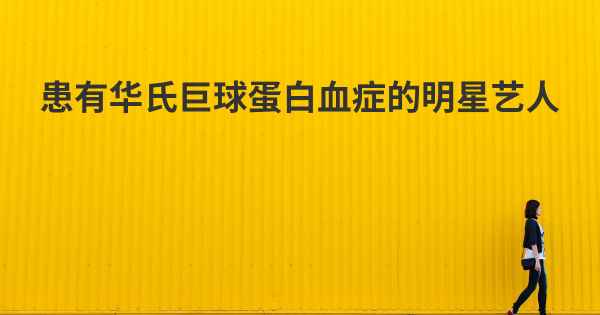 患有华氏巨球蛋白血症的明星艺人